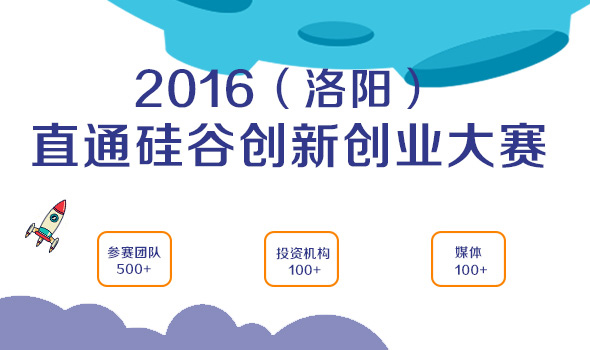 2016（洛阳）
直通硅谷创新创业大赛

参赛团队
500+

投资机构
100+

媒体
100+